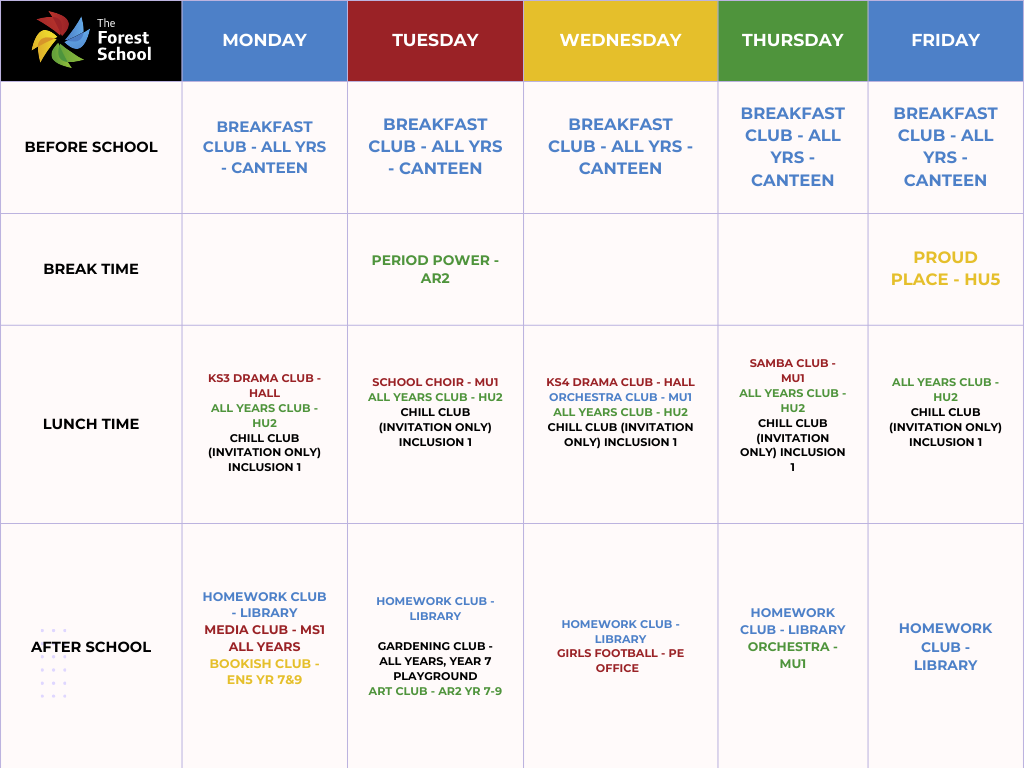 | The Forest School | MONDAY | TUESDAY | WEDNESDAY | THURSDAY | FRIDAY |
|---|---|---|---|---|---|
| BEFORE SCHOOL | BREAKFAST CLUB - ALL YRS - CANTEEN | BREAKFAST CLUB - ALL YRS - CANTEEN | BREAKFAST CLUB - ALL YRS - CANTEEN | BREAKFAST CLUB - ALL YRS - CANTEEN | BREAKFAST CLUB - ALL YRS - CANTEEN |
| BREAK TIME | | PERIOD POWER - AR2 | | | PROUD PLACE - HU5 |
| LUNCH TIME | KS3 DRAMA CLUB - HALL ALL YEARS CLUB - HU2 CHILL CLUB (INVITATION ONLY) INCLUSION 1 | SCHOOL CHOIR - MU1 ALL YEARS CLUB - HU2 CHILL CLUB (INVITATION ONLY) INCLUSION 1 | KS4 DRAMA CLUB - HALL ORCHESTRA CLUB - MU1 ALL YEARS CLUB - HU2 CHILL CLUB (INVITATION ONLY) INCLUSION 1 | SAMBA CLUB - MU1 ALL YEARS CLUB - HU2 CHILL CLUB (INVITATION ONLY) INCLUSION 1 | ALL YEARS CLUB - HU2 CHILL CLUB (INVITATION ONLY) INCLUSION 1 |
| AFTER SCHOOL | HOMEWORK CLUB - LIBRARY MEDIA CLUB - MS1 ALL YEARS BOOKISH CLUB - EN5 YR 7&9 | HOMEWORK CLUB - LIBRARY GARDENING CLUB - ALL YEARS, YEAR 7 PLAYGROUND ART CLUB - AR2 YR 7-9 | HOMEWORK CLUB - LIBRARY GIRLS FOOTBALL - PE OFFICE | HOMEWORK CLUB - LIBRARY ORCHESTRA - MU1 | HOMEWORK CLUB - LIBRARY |